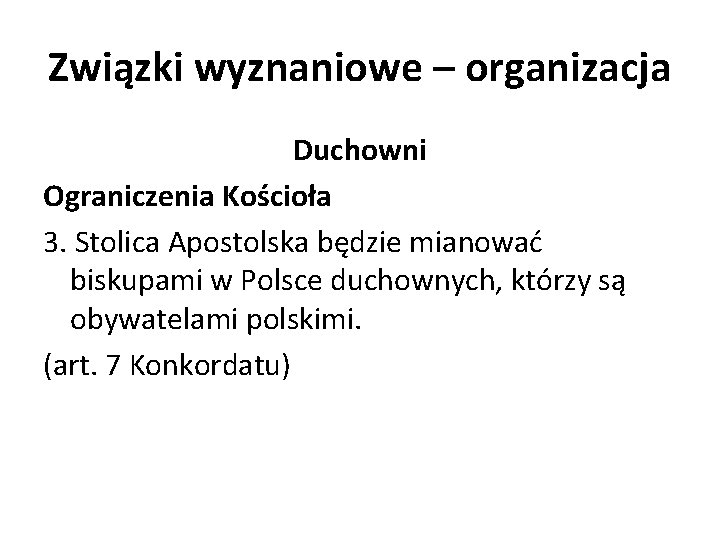 Związki wyznaniowe – organizacja

Duchowni

Ograniczenia Kościoła

3. Stolica Apostolska będzie mianować biskupami w Polsce duchownych, którzy są obywatelami polskimi.

(art. 7 Konkordatu)